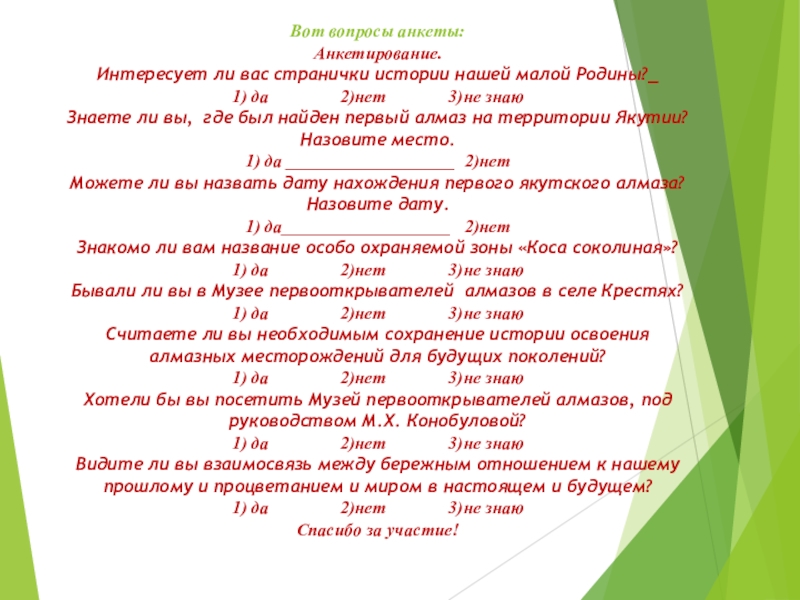 Вот вопросы анкеты:

Анкетирование.

Интересует ли вас странички истории нашей малой Родины?_

1) да 2)нет 3)не знаю

Знаете ли вы, где был найден первый алмаз на территории Якутии? Назовите место.

1) да ____________________ 2)нет

Можете ли вы назвать дату нахождения первого якутского алмаза? Назовите дату.

1) да____________________ 2)нет

Знакомо ли вам название особо охраняемой зоны «Коса соколиная»?

1) да 2)нет 3)не знаю

Бывали ли вы в Музее первооткрывателей алмазов в селе Крестях?

1) да 2)нет 3)не знаю

Считаете ли вы необходимым сохранение истории освоения алмазных месторождений для будущих поколений?

1) да 2)нет 3)не знаю

Хотели бы вы посетить Музей первооткрывателей алмазов, под руководством М.Х. Конобуловой?

1) да 2)нет 3)не знаю

Видите ли вы взаимосвязь между бережным отношением к нашему прошлому и процветанием и миром в настоящем и будущем?

1) да 2)нет 3)не знаю

Спасибо за участие!